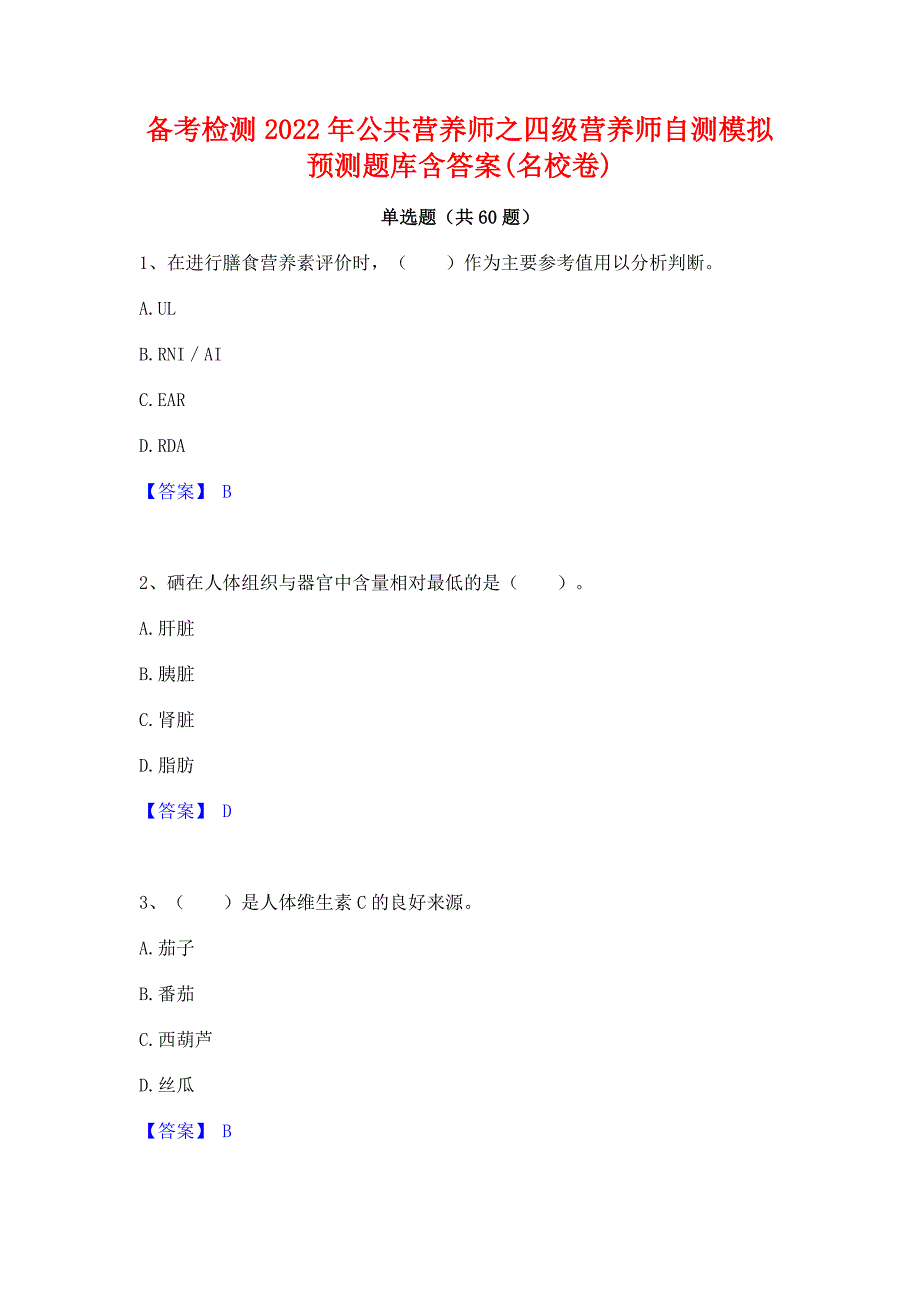 备考检测2022年公共营养师之四级营养师自测模拟预测题库含答案(名校卷)

单选题（共60题）

1、在进行膳食营养素评价时，（　　）作为主要参考值用以分析判断。

A. UL

B. RNI / AI

C. EAR

D. RDA

【答案】 B

2、硒在人体组织与器官中含量相对最低的是（　　）。

A. 肝脏

B. 胰脏

C. 肾脏

D. 脂肪

【答案】 D

3、（　　）是人体维生素C的良好来源。

A. 茄子

B. 番茄

C. 西葫芦

D. 丝瓜

【答案】 B